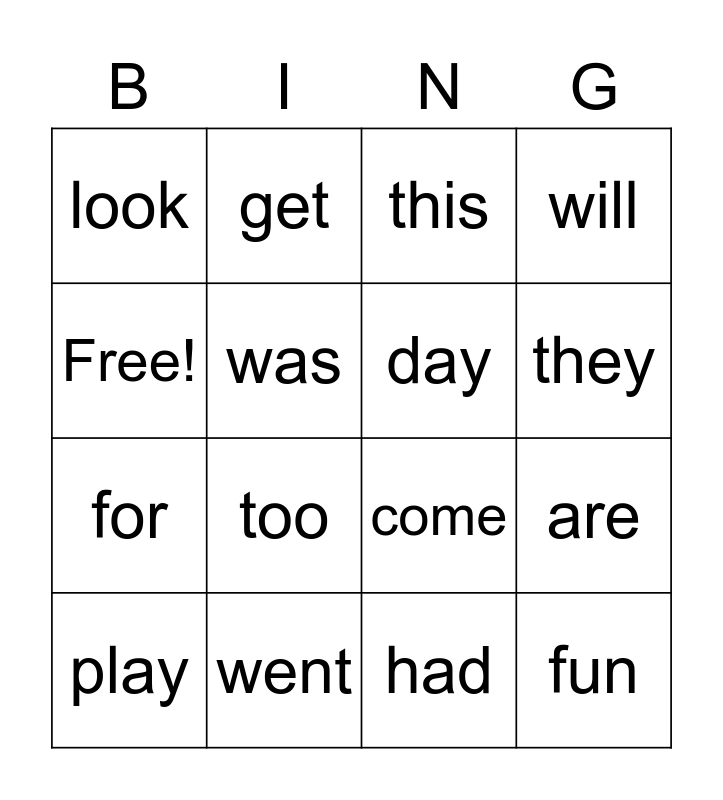 | B | I | N | G |
|---|---|---|---|
| look | get | this | will |
| Free! | was | day | they |
| for | too | come | are |
| play | went | had | fun |